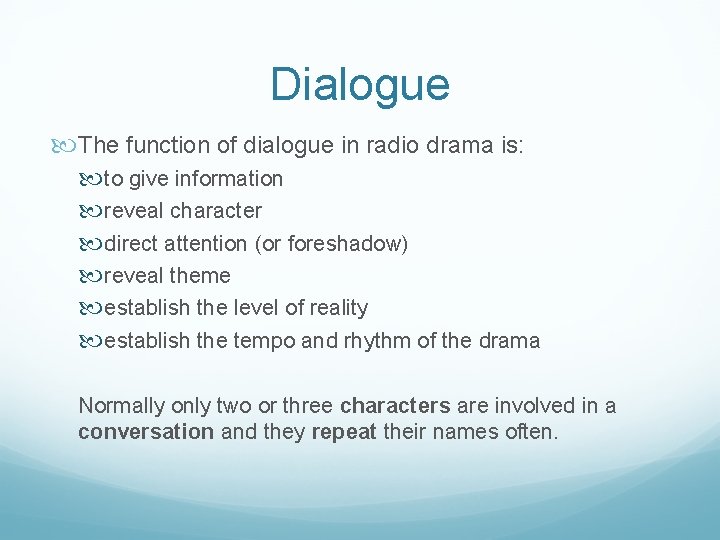 Dialogue

The function of dialogue in radio drama is:

to give information

reveal character

direct attention (or foreshadow)

reveal theme

establish the level of reality

establish the tempo and rhythm of the drama

Normally only two or three characters are involved in a conversation and they repeat their names often.